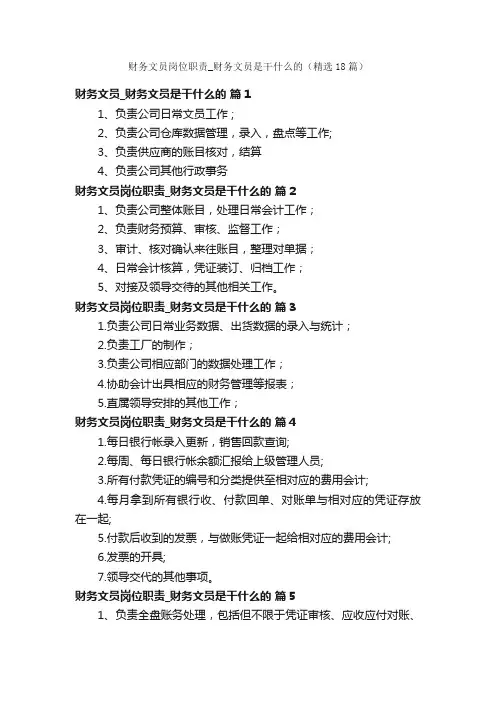 财务文员岗位职责_财务文员是干什么的（精选18篇）

财务文员_财务文员是干什么的 篇1

1、负责公司日常文员工作；

2、负责公司仓库数据管理，录入，盘点等工作;

3、负责供应商的账目核对，结算

4、负责公司其他行政事务

财务文员岗位职责_财务文员是干什么的 篇2

1、负责公司整体账目，处理日常会计工作；

2、负责财务预算、审核、监督工作；

3、审计、核对确认来往账目，整理对单据；

4、日常会计核算，凭证装订、归档工作；

5、对接及领导交待的其他相关工作。

财务文员岗位职责_财务文员是干什么的 篇3

1.负责公司日常业务数据、出货数据的录入与统计；

2.负责工厂的制作；

3.负责公司相应部门的数据处理工作；

4.协助会计出具相应的财务管理等报表；

5.直属领导安排的其他工作；

财务文员岗位职责_财务文员是干什么的 篇4

1.每日银行帐录入更新，销售回款查询;

2.每周、每日银行帐余额汇报给上级管理人员;

3.所有付款凭证的编号和分类提供至相对应的费用会计;

4.每月拿到所有银行收、付款回单、对账单与相对应的凭证存放在一起;

5.付款后收到的发票，与做账凭证一起给相对应的费用会计;

6.发票的开具;

7.领导交代的其他事项。

财务文员岗位职责_财务文员是干什么的 篇5

1、负责全盘账务处理，包括但不限于凭证审核、应收应付对账、